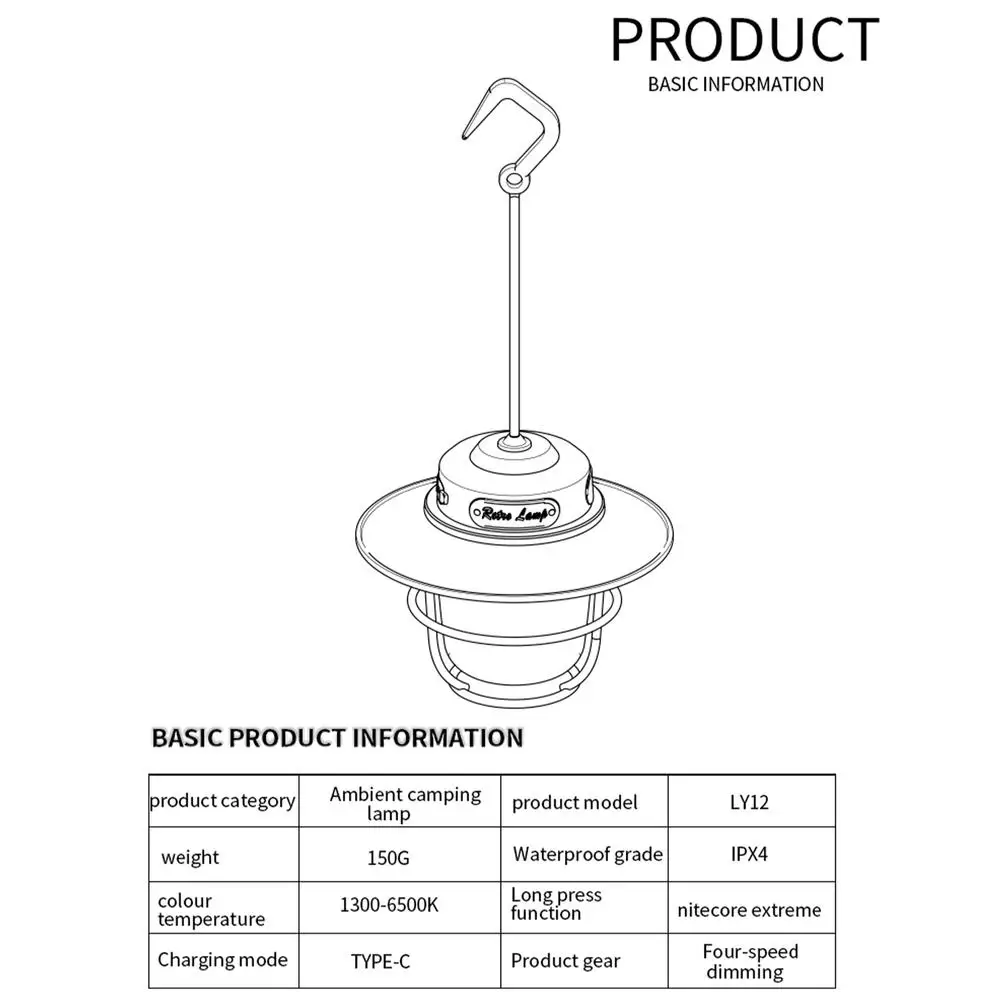 PRODUCT
BASIC INFORMATION

Retro Lamp

BASIC PRODUCT INFORMATION

| product category | Ambient camping lamp | product model | LY12 |
|---|---|---|---|
| weight | 150G | Waterproof grade | IPX4 |
| colour temperature | 1300-6500K | Long press function | nitecore extreme |
| Charging mode | TYPE-C | Product gear | Four-speed dimming |